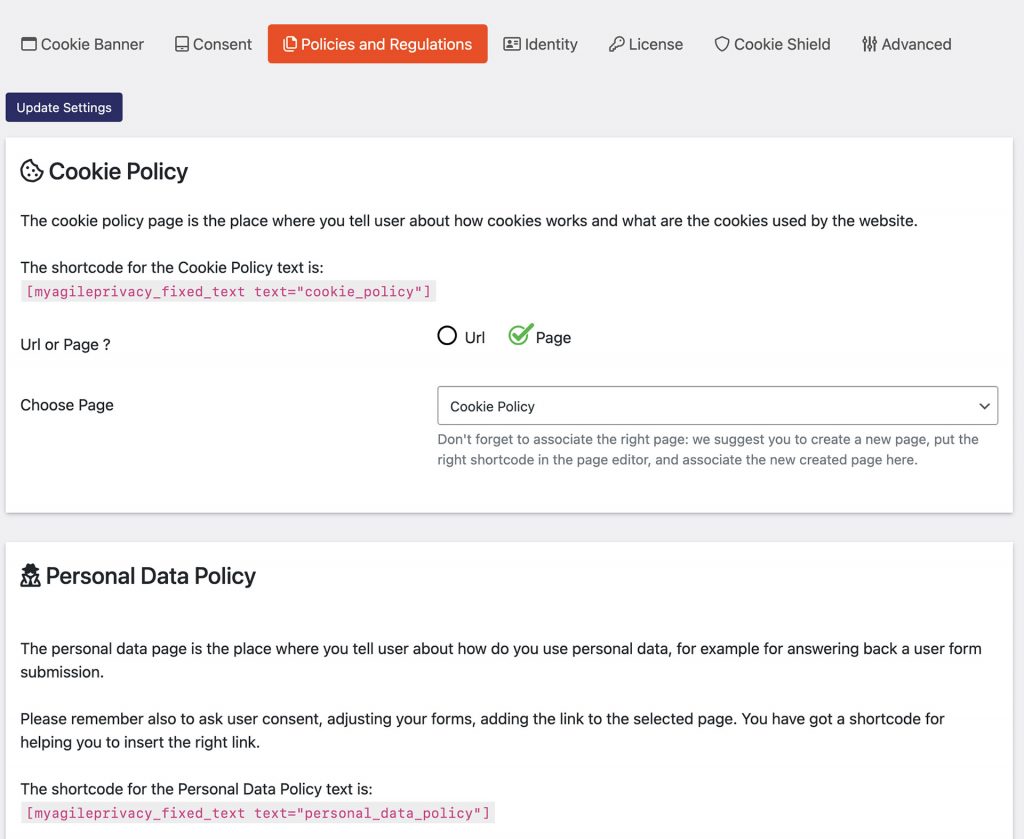 Cookie Banner Consent Policies and Regulations Identity License Cookie Shield Advanced

Update Settings

Cookie Policy

The cookie policy page is the place where you tell user about how cookies works and what are the cookies used by the website.

The shortcode for the Cookie Policy text is:
[myagileprivacy_fixed_text text="cookie_policy"]

Url or Page ?

Url Page

Choose Page

Cookie Policy

Don't forget to associate the right page: we suggest you to create a new page, put the right shortcode in the page editor, and associate the new created page here.

Personal Data Policy

The personal data page is the place where you tell user about how do you use personal data, for example for answering back a user form submission.

Please remember also to ask user consent, adjusting your forms, adding the link to the selected page. You have got a shortcode for helping you to insert the right link.

The shortcode for the Personal Data Policy text is:
[myagileprivacy_fixed_text text="personal_data_policy"]